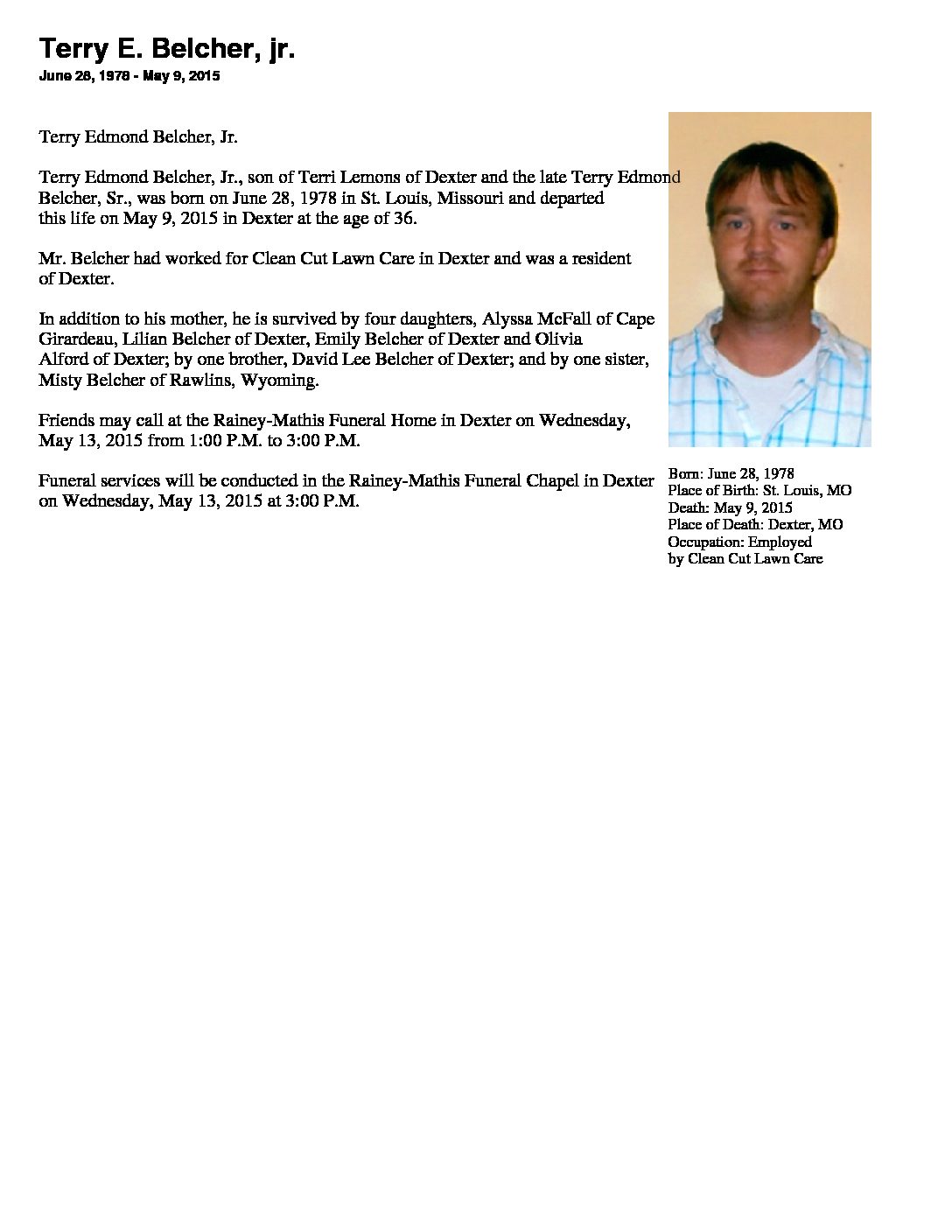 Terry E. Belcher, jr.
June 28, 1978 - May 9, 2015

Terry Edmond Belcher, Jr.

Terry Edmond Belcher, Jr., son of Terri Lemons of Dexter and the late Terry Edmond Belcher, Sr., was born on June 28, 1978 in St. Louis, Missouri and departed this life on May 9, 2015 in Dexter at the age of 36.

Mr. Belcher had worked for Clean Cut Lawn Care in Dexter and was a resident of Dexter.

In addition to his mother, he is survived by four daughters, Alyssa McFall of Cape Girardeau, Lilian Belcher of Dexter, Emily Belcher of Dexter and Olivia Alford of Dexter; by one brother, David Lee Belcher of Dexter; and by one sister, Misty Belcher of Rawlins, Wyoming.

Friends may call at the Rainey-Mathis Funeral Home in Dexter on Wednesday, May 13, 2015 from 1:00 P.M. to 3:00 P.M.

Funeral services will be conducted in the Rainey-Mathis Funeral Chapel in Dexter on Wednesday, May 13, 2015 at 3:00 P.M.

Born: June 28, 1978
Place of Birth: St. Louis, MO
Death: May 9, 2015
Place of Death: Dexter, MO
Occupation: Employed by Clean Cut Lawn Care